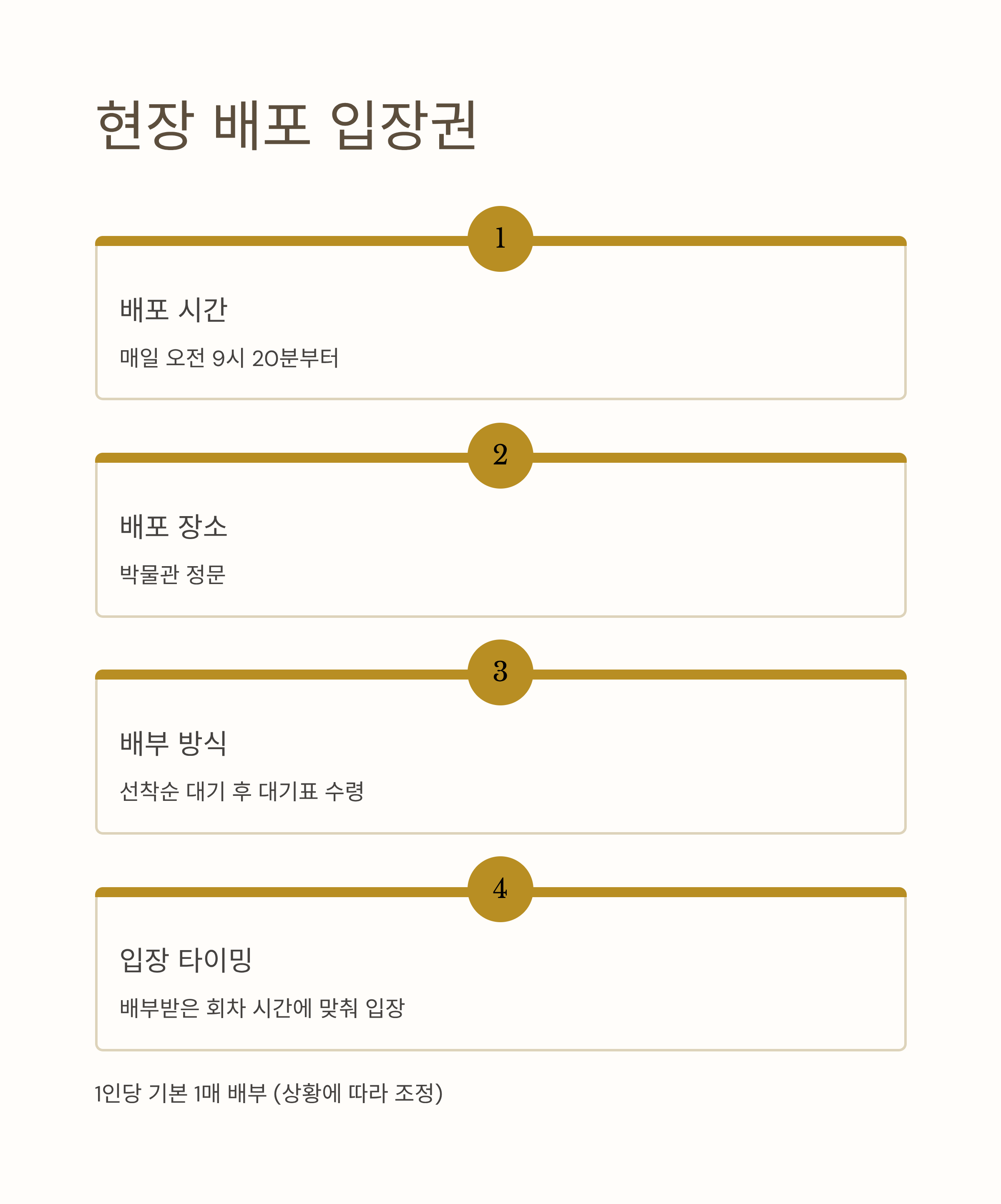 현장 배포 입장권

1

배포 시간

매일 오전 9시 20분부터

2

배포 장소

박물관 정문

3

배부 방식

선착순 대기 후 대기표 수령

4

입장 타이밍

배부받은 회차 시간에 맞춰 입장

1인당 기본 1매 배부 (상황에 따라 조정)